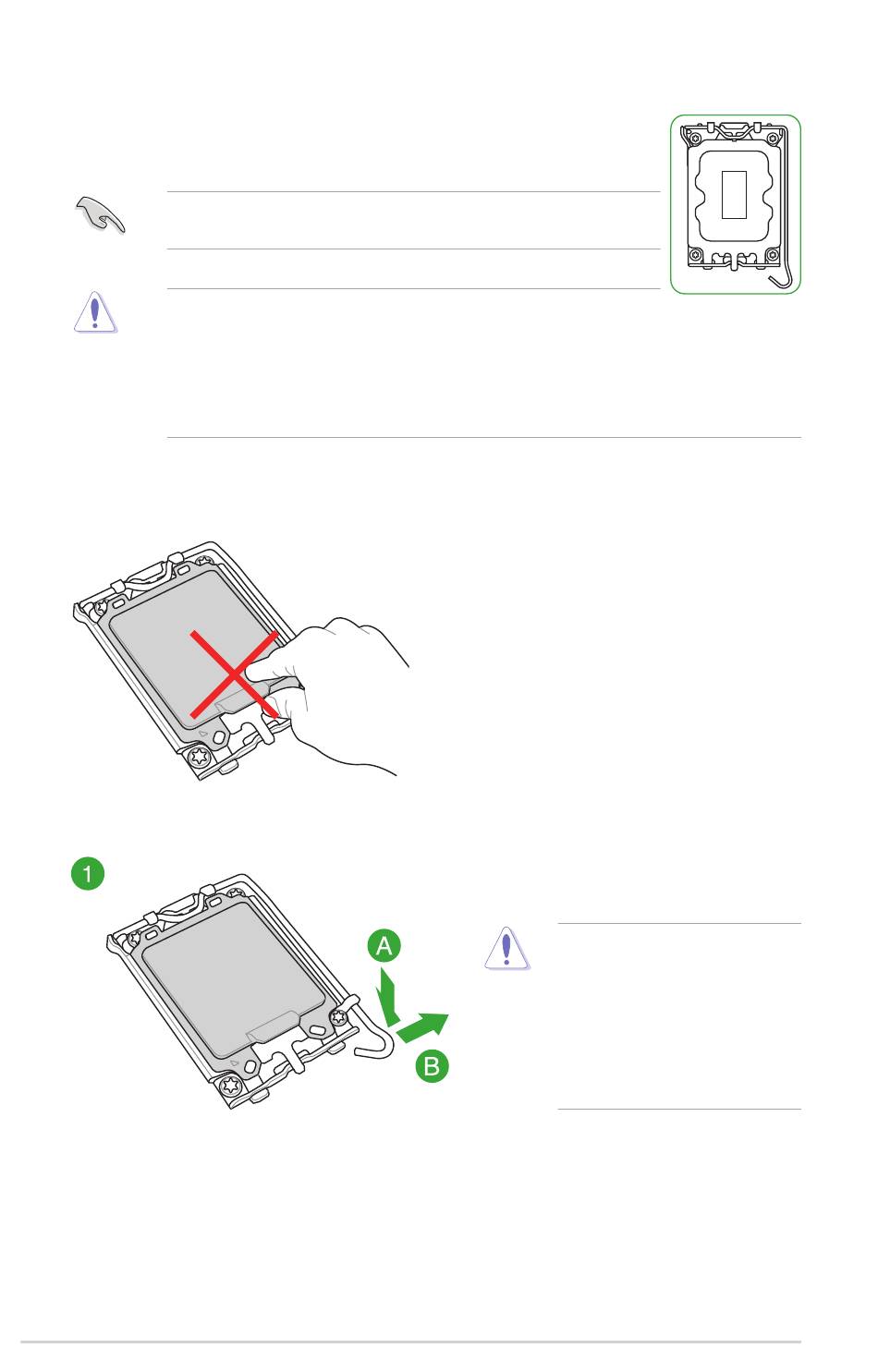 1

A

B